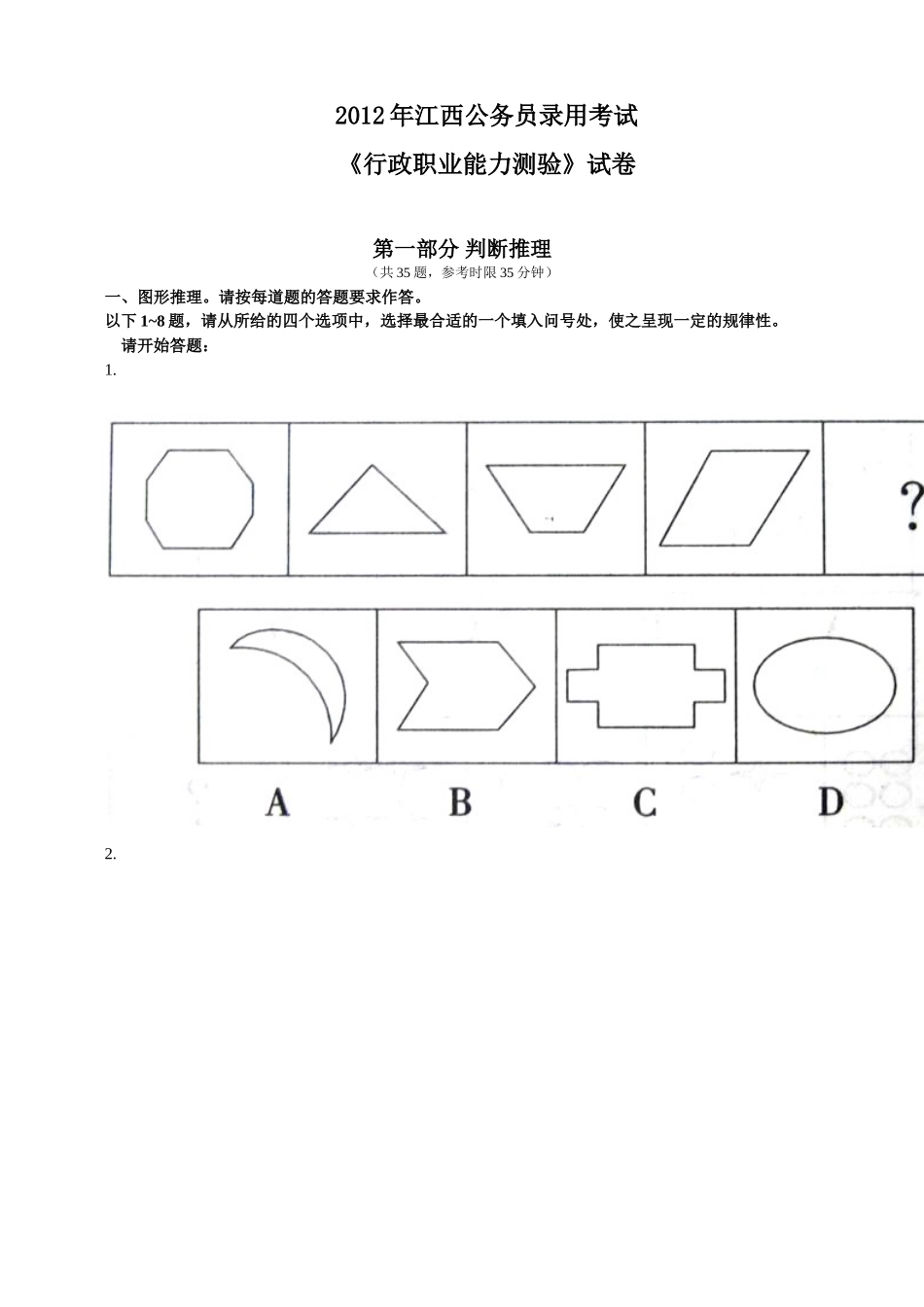 2012年江西公务员录用考试

《行政职业能力测验》试卷

第一部分 判断推理

（共35题，参考时限35分钟）

一、图形推理。请按每道题的答题要求作答。

以下1~8题，请从所给的四个选项中，选择最合适的一个填入问号处，使之呈现一定的规律性。

请开始答题：

1.

?

A B C D

2.